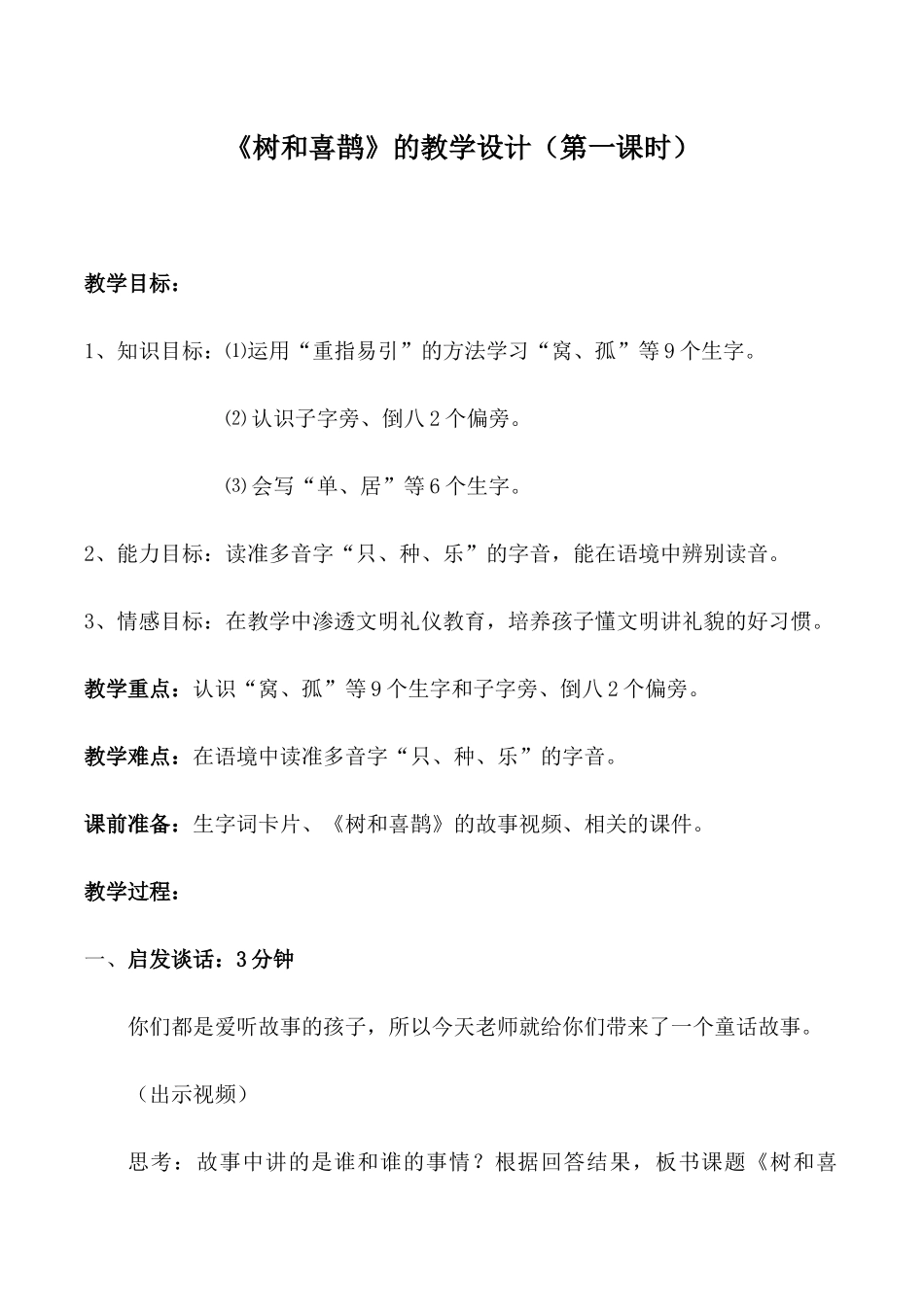 《树和喜鹊》的教学设计（第一课时）

教学目标：

1、知识目标：⑴运用“重指易引”的方法学习“窝、孤”等9个生字。

⑵认识子字旁、倒八2个偏旁。

⑶会写“单、居”等6个生字。

2、能力目标：读准多音字“只、种、乐”的字音，能在语境中辨别读音。

3、情感目标：在教学中渗透文明礼仪教育，培养孩子懂文明讲礼貌的好习惯。

教学重点：认识“窝、孤”等9个生字和子字旁、倒八2个偏旁。

教学难点：在语境中读准多音字“只、种、乐”的字音。

课前准备：生字词卡片、《树和喜鹊》的故事视频、相关的课件。

教学过程：

一、启发谈话：3分钟

你们都是爱听故事的孩子，所以今天老师就给你们带来了一个童话故事。

（出示视频）

思考：故事中讲的是谁和谁的事情？根据回答结果，板书课题《树和喜